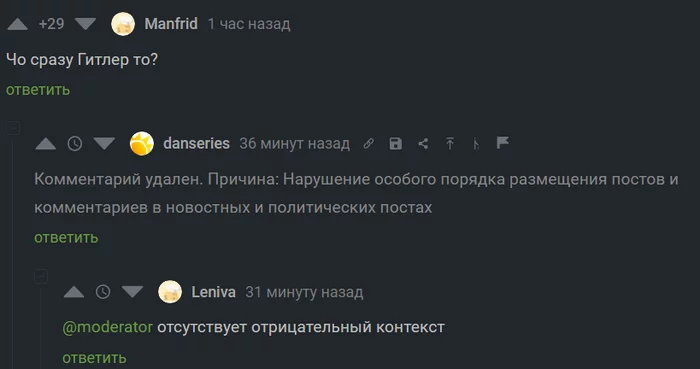 +29 Manfrid 1 час назад

Чо сразу Гитлер то?

ответить

danseries 36 минут назад

Комментарий удален. Причина: Нарушение особого порядка размещения постов и комментариев в новостных и политических постах

ответить

Leniva 31 минуту назад

@moderator отсутствует отрицательный контекст

ответить